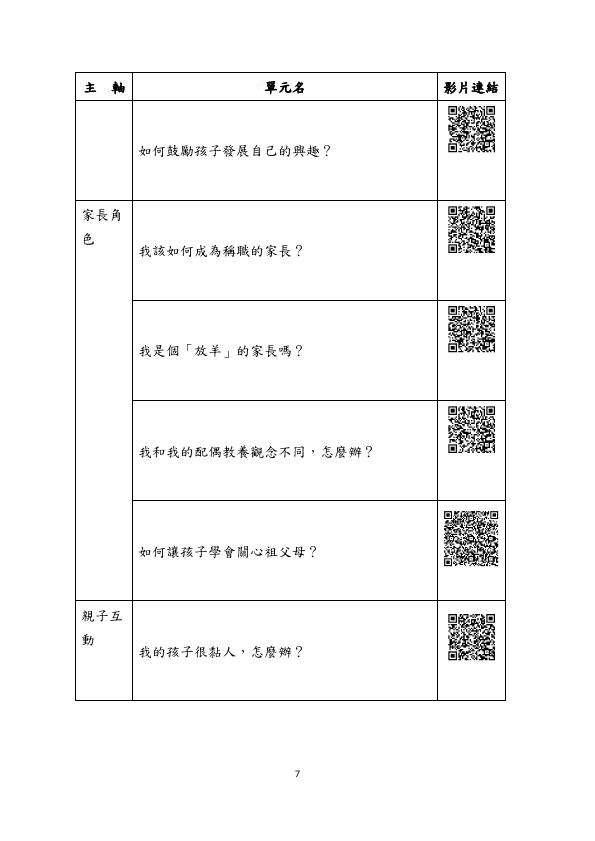 | 主　軸 | 單元名 | 影片連結 |
|---|---|---|
| | 如何鼓勵孩子發展自己的興趣？ | |
| 家長角色 | 我該如何成為稱職的家長？ | |
| | 我是個「放羊」的家長嗎？ | |
| | 我和我的配偶教養觀念不同，怎麼辦？ | |
| | 如何讓孩子學會關心祖父母？ | |
| 親子互動 | 我的孩子很黏人，怎麼辦？ | |

7